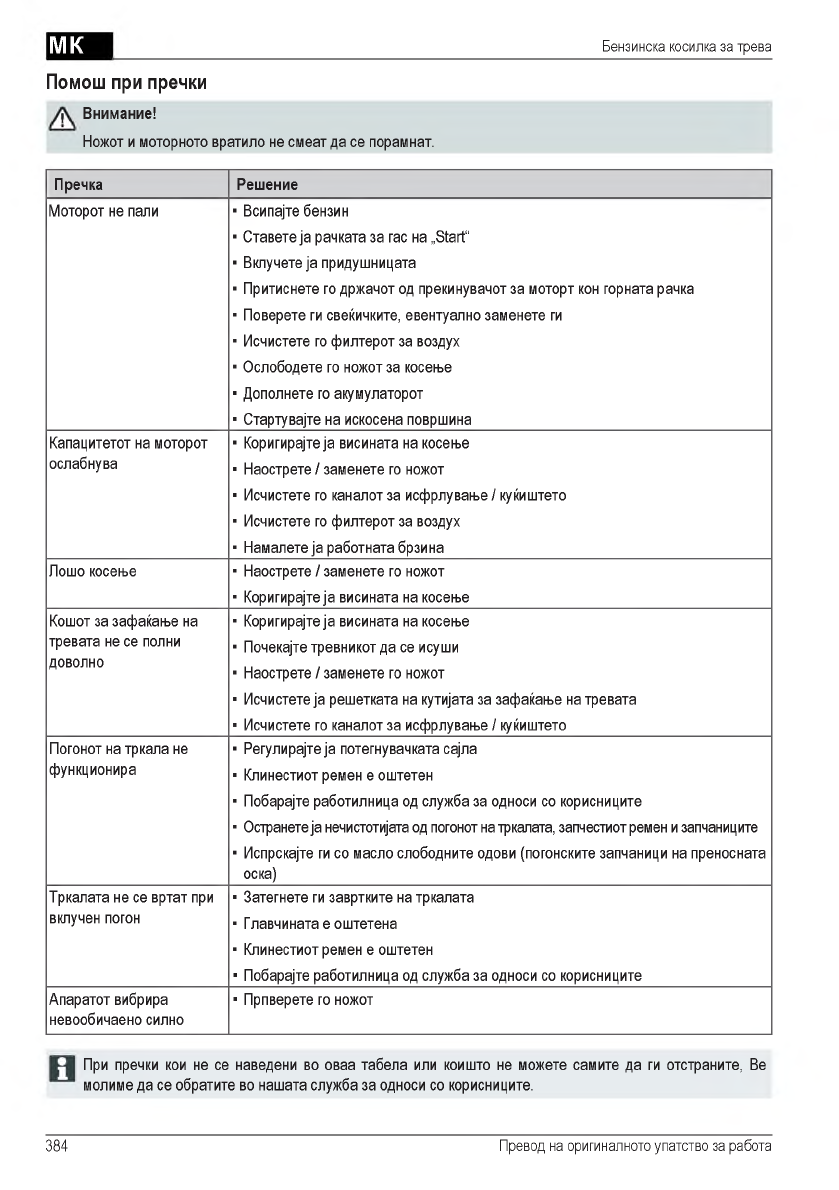 MK

Бензинска косилка за трева

Помош при пречки

Внимание!
Ножот и моторното вратило не смеат да се порамнат.

| Пречка | Решение |
|---|---|
| Моторот не пали | ▪ Всипајте бензин<br>▪ Ставете ја рачката за гас на „Start“<br>▪ Вклучете ја придушницата<br>▪ Притиснете го држачот од прекинувачот за моторт кон горната рачка<br>▪ Поверете ги свеќичките, евентуално заменете ги<br>▪ Исчистете го филтерот за воздух<br>▪ Ослободете го ножот за косење<br>▪ Дополнете го акумулаторот<br>▪ Стартувајте на искосена површина |
| Капацитетот на моторот ослабнува | ▪ Коригирајте ја висината на косење<br>▪ Наострете / заменете го ножот<br>▪ Исчистете го каналот за исфрлување / куќиштето<br>▪ Исчистете го филтерот за воздух<br>▪ Намалете ја работната брзина |
| Лошо косење | ▪ Наострете / заменете го ножот<br>▪ Коригирајте ја висината на косење |
| Кошот за зафаќање на тревата не се полни доволно | ▪ Коригирајте ја висината на косење<br>▪ Почекајте тревникот да се исуши<br>▪ Наострете / заменете го ножот<br>▪ Исчистете ја решетката на кутијата за зафаќање на тревата<br>▪ Исчистете го каналот за исфрлување / куќиштето |
| Погонот на тркала не функционира | ▪ Регулирајте ја потегнувачката сајла<br>▪ Клинестиот ремен е оштетен<br>▪ Побарајте работилница од служба за односи со корисниците<br>▪ Остранете ја нечистотијата од погонот на тркалата, запчестиот ремен и запчаниците<br>▪ Испрскајте ги со масло слободните одови (погонските запчаници на преносната оска) |
| Тркалата не се вртат при вклучен погон | ▪ Затегнете ги завртките на тркалата<br>▪ Главчината е оштетена<br>▪ Клинестиот ремен е оштетен<br>▪ Побарајте работилница од служба за односи со корисниците |
| Апаратот вибрира невообичаено силно | ▪ Прпверете го ножот |

При пречки кои не се наведени во оваа табела или коишто не можете самите да ги отстраните, Ве молиме да се обратите во нашата служба за односи со корисниците.

384

Превод на оригиналното упатство за работа